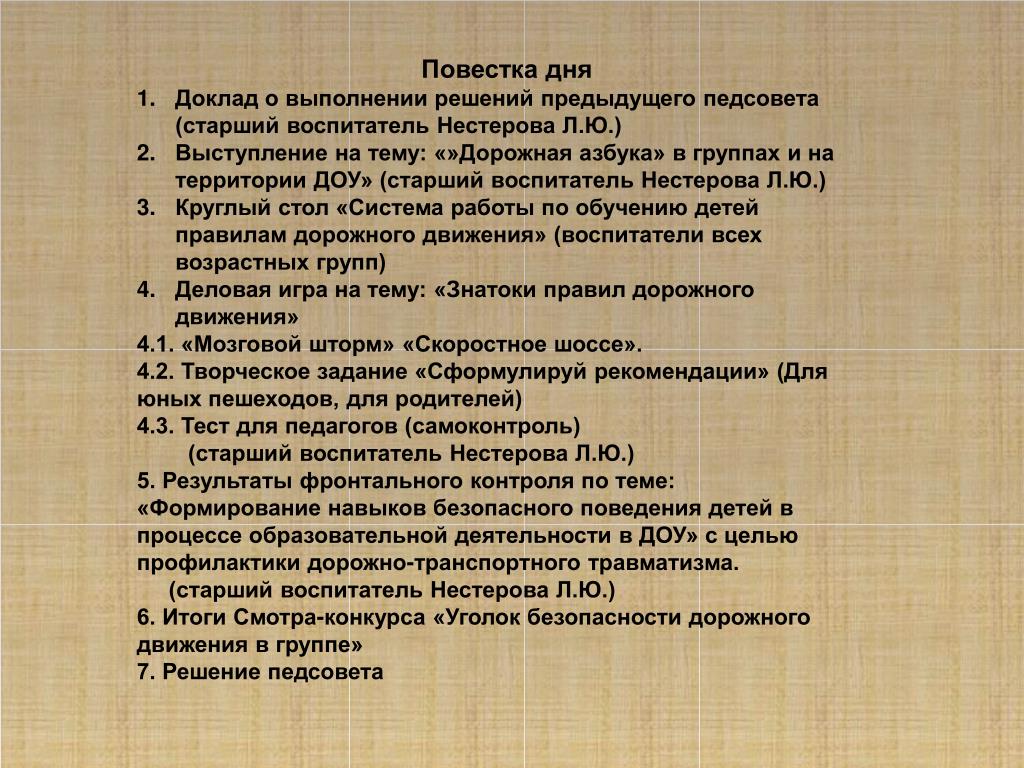 Повестка дня

1. Доклад о выполнении решений предыдущего педсовета (старший воспитатель Нестерова Л.Ю.)
2. Выступление на тему: «»Дорожная азбука» в группах и на территории ДОУ» (старший воспитатель Нестерова Л.Ю.)
3. Круглый стол «Система работы по обучению детей правилам дорожного движения» (воспитатели всех возрастных групп)
4. Деловая игра на тему: «Знатоки правил дорожного движения»
4.1. «Мозговой шторм» «Скоростное шоссе».
4.2. Творческое задание «Сформулируй рекомендации» (Для юных пешеходов, для родителей)
4.3. Тест для педагогов (самоконтроль)
(старший воспитатель Нестерова Л.Ю.)
5. Результаты фронтального контроля по теме: «Формирование навыков безопасного поведения детей в процессе образовательной деятельности в ДОУ» с целью профилактики дорожно-транспортного травматизма.
(старший воспитатель Нестерова Л.Ю.)
6. Итоги Смотра-конкурса «Уголок безопасности дорожного движения в группе»
7. Решение педсовета